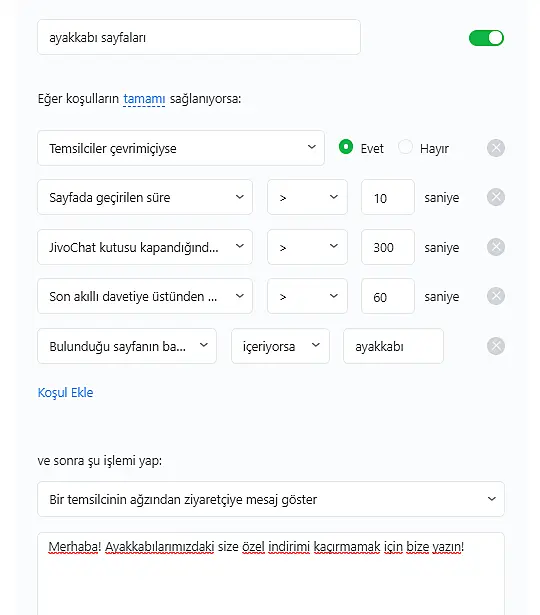 ayakkabı sayfaları

Eğer koşulların tamamı sağlanıyorsa:

Temsilciler çevrimiçiyse

Evet

Hayır

Sayfada geçirilen süre

>

10

saniye

JivoChat kutusu kapandığınd...

>

300

saniye

Son akıllı davetiye üstünden ...

>

60

saniye

Bulunduğu sayfanın ba...

içeriyorsa

ayakkabı

Koşul Ekle

ve sonra şu işlemi yap:

Bir temsilcinin ağzından ziyaretçiye mesaj göster

Merhaba! Ayakkabılarımızdaki size özel indirimi kaçırmamak için bize yazın!